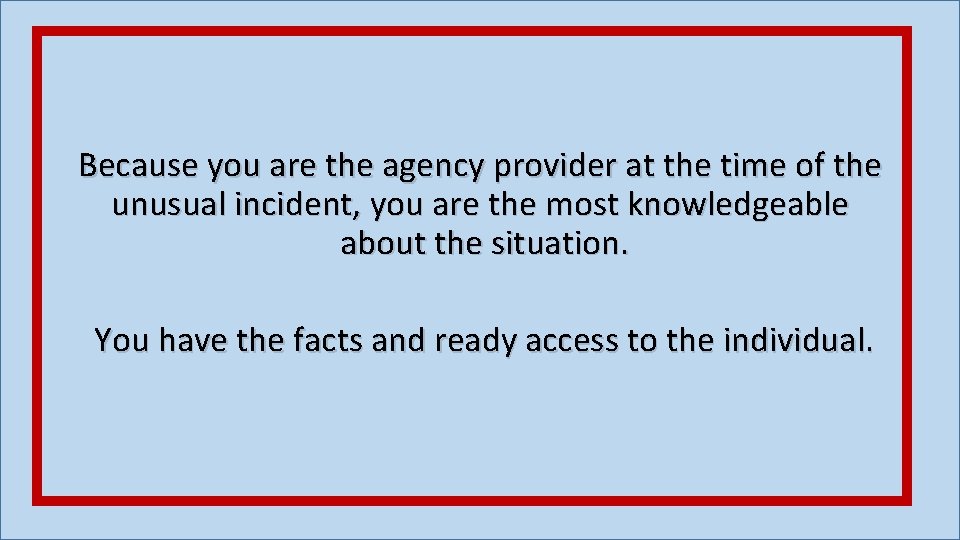 Because you are the agency provider at the time of the unusual incident, you are the most knowledgeable about the situation.

You have the facts and ready access to the individual.